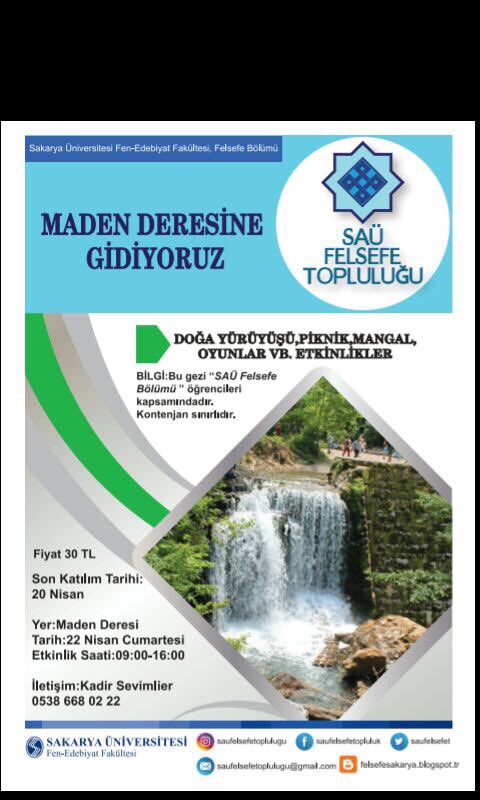 Sakarya Üniversitesi Fen-Edebiyat Fakültesi, Felsefe Bölümü

MADEN DERESİNE GİDİYORUZ

SAÜ FELSEFE TOPLULUĞU

DOĞA YÜRÜYÜŞÜ,PİKNİK,MANGAL, OYUNLAR VB. ETKİNLİKLER

BİLGİ:Bu gezi "SAÜ Felsefe Bölümü" öğrencileri kapsamındadır. Kontenjan sınırlıdır.

Fiyat 30 TL

Son Katılım Tarihi: 20 Nisan

Yer:Maden Deresi
Tarih:22 Nisan Cumartesi
Etkinlik Saati:09:00-16:00

İletişim:Kadir Sevimlier
0538 668 02 22

SAKARYA ÜNİVERSİTESİ
Fen-Edebiyat Fakültesi

saufelsefetoplulugu
saufelsefetopluluk
saufelsefet
saufelsefetoplulugu@gmail.com
felsefesakarya.blogspot.tr